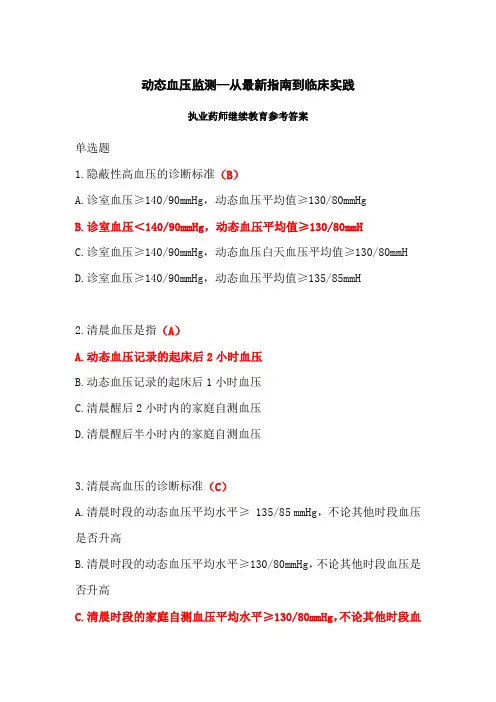 动态血压监测—从最新指南到临床实践

执业药师继续教育参考答案

单选题

1.隐蔽性高血压的诊断标准（B）

A.诊室血压≥140/90mmHg，动态血压平均值≥130/80mmHg

B.诊室血压＜140/90mmHg，动态血压平均值≥130/80mmH

C.诊室血压≥140/90mmHg，动态血压白天血压平均值≥130/80mmH

D.诊室血压≥140/90mmHg，动态血压平均值≥135/85mmH

2.清晨血压是指（A）

A.动态血压记录的起床后 2 小时血压

B.动态血压记录的起床后 1 小时血压

C.清晨醒后 2 小时内的家庭自测血压

D.清晨醒后半小时内的家庭自测血压

3.清晨高血压的诊断标准（C）

A.清晨时段的动态血压平均水平≥ 135/85 mmHg，不论其他时段血压是否升高

B.清晨时段的动态血压平均水平≥130/80mmHg，不论其他时段血压是否升高

C.清晨时段的家庭自测血压平均水平≥130/80mmHg，不论其他时段血